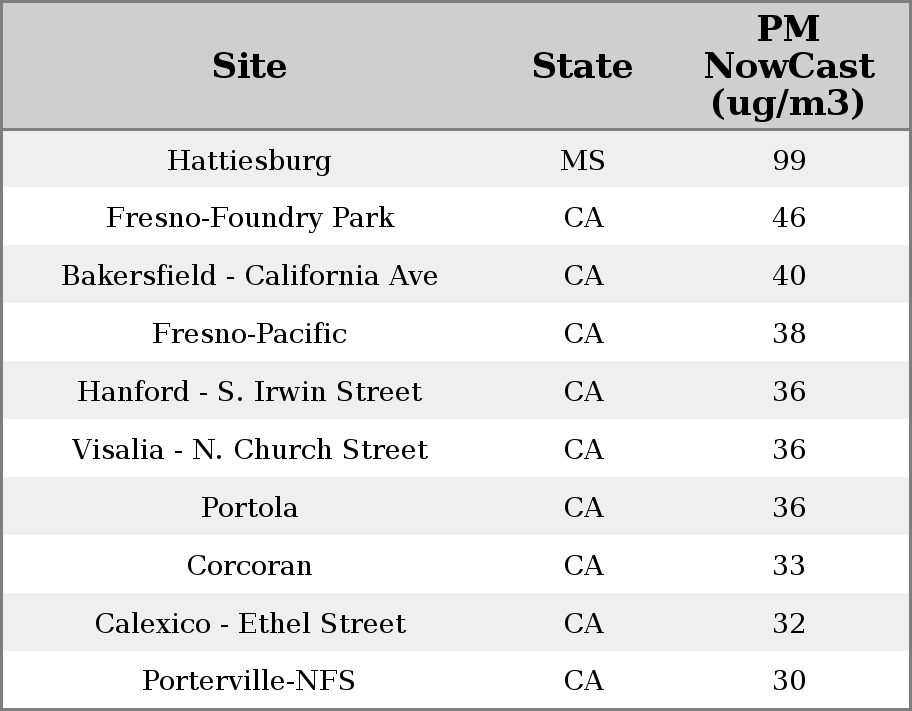 | Site | State | PM NowCast (ug/m3) |
|---|---|---|
| Hattiesburg | MS | 99 |
| Fresno-Foundry Park | CA | 46 |
| Bakersfield - California Ave | CA | 40 |
| Fresno-Pacific | CA | 38 |
| Hanford - S. Irwin Street | CA | 36 |
| Visalia - N. Church Street | CA | 36 |
| Portola | CA | 36 |
| Corcoran | CA | 33 |
| Calexico - Ethel Street | CA | 32 |
| Porterville-NFS | CA | 30 |